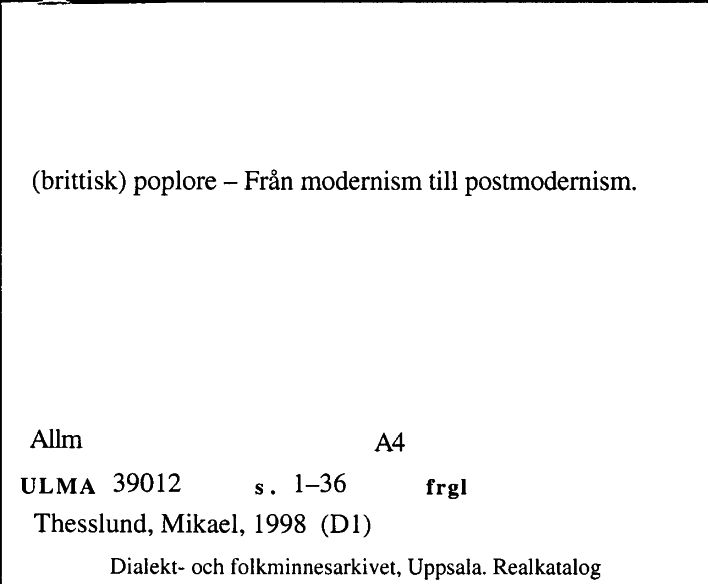 (brittisk) poplore – Från modernism till postmodernism.

Allm A4

ULMA 39012 s. 1–36 frgl

Thesslund, Mikael, 1998 (D1)

Dialekt- och folkminnesarkivet, Uppsala. Realkatalog